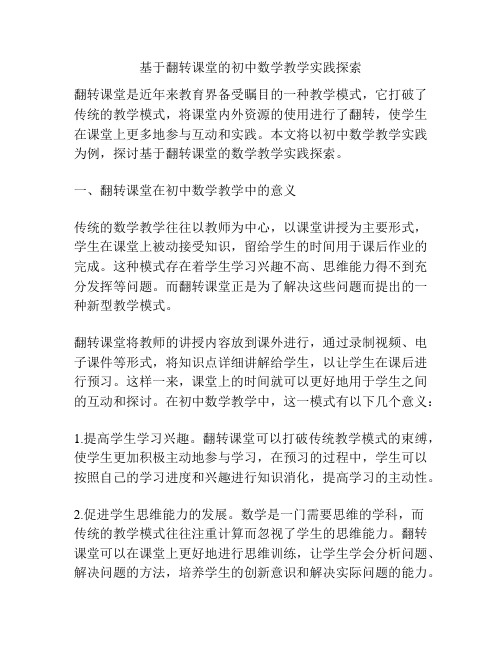 基于翻转课堂的初中数学教学实践探索

翻转课堂是近年来教育界备受瞩目的一种教学模式，它打破了传统的教学模式，将课堂内外资源的使用进行了翻转，使学生在课堂上更多地参与互动和实践。本文将以初中数学教学实践为例，探讨基于翻转课堂的数学教学实践探索。

一、翻转课堂在初中数学教学中的意义

传统的数学教学往往以教师为中心，以课堂讲授为主要形式，学生在课堂上被动接受知识，留给学生的时间用于课后作业的完成。这种模式存在着学生学习兴趣不高、思维能力得不到充分发挥等问题。而翻转课堂正是为了解决这些问题而提出的一种新型教学模式。

翻转课堂将教师的讲授内容放到课外进行，通过录制视频、电子课件等形式，将知识点详细讲解给学生，以让学生在课后进行预习。这样一来，课堂上的时间就可以更好地用于学生之间的互动和探讨。在初中数学教学中，这一模式有以下几个意义：

1.提高学生学习兴趣。翻转课堂可以打破传统教学模式的束缚，使学生更加积极主动地参与学习，在预习的过程中，学生可以按照自己的学习进度和兴趣进行知识消化，提高学习的主动性。

2.促进学生思维能力的发展。数学是一门需要思维的学科，而传统的教学模式往往注重计算而忽视了学生的思维能力。翻转课堂可以在课堂上更好地进行思维训练，让学生学会分析问题、解决问题的方法，培养学生的创新意识和解决实际问题的能力。